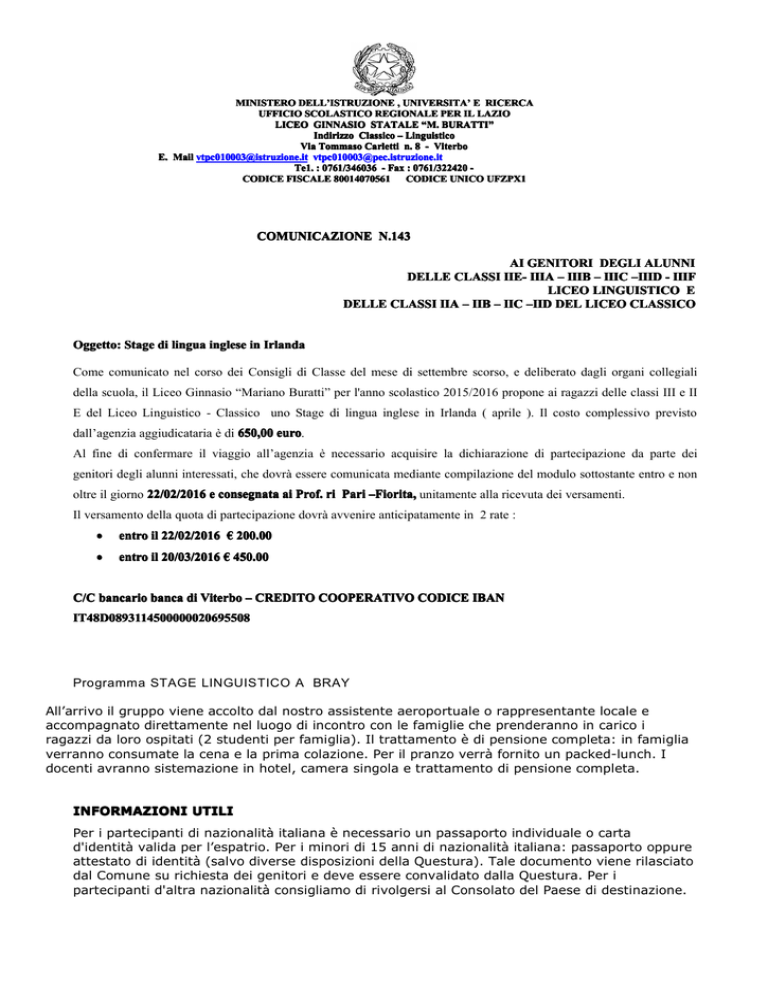 MINISTERO DELL'ISTRUZIONE , UNIVERSITA' E RICERCA
UFFICIO SCOLASTICO REGIONALE PER IL LAZIO
LICEO GINNASIO STATALE "M. BURATTI"
Indirizzo Classico – Linguistico
Via Tommaso Carletti n. 8 - Viterbo
E. Mail vtpc010003@istruzione.it vtpc010003@pec.istruzione.it
Tel. : 0761/346036 - Fax : 0761/322420 -
CODICE FISCALE 80014070561 CODICE UNICO UFZPX1

COMUNICAZIONE N.143

AI GENITORI DEGLI ALUNNI
DELLE CLASSI IIE- IIIA – IIIB – IIIC –IIID - IIIF
LICEO LINGUISTICO E
DELLE CLASSI IIA – IIB – IIC –IID DEL LICEO CLASSICO

Oggetto: Stage di lingua inglese in Irlanda

Come comunicato nel corso dei Consigli di Classe del mese di settembre scorso, e deliberato dagli organi collegiali della scuola, il Liceo Ginnasio "Mariano Buratti" per l'anno scolastico 2015/2016 propone ai ragazzi delle classi III e II E del Liceo Linguistico - Classico uno Stage di lingua inglese in Irlanda ( aprile ). Il costo complessivo previsto dall'agenzia aggiudicataria è di 650,00 euro.
Al fine di confermare il viaggio all'agenzia è necessario acquisire la dichiarazione di partecipazione da parte dei genitori degli alunni interessati, che dovrà essere comunicata mediante compilazione del modulo sottostante entro e non oltre il giorno 22/02/2016 e consegnata ai Prof. ri Pari –Fiorita, unitamente alla ricevuta dei versamenti.
Il versamento della quota di partecipazione dovrà avvenire anticipatamente in 2 rate :
• entro il 22/02/2016 € 200.00
• entro il 20/03/2016 € 450.00

C/C bancario banca di Viterbo – CREDITO COOPERATIVO CODICE IBAN
IT48D0893114500000020695508

Programma STAGE LINGUISTICO A BRAY

All'arrivo il gruppo viene accolto dal nostro assistente aeroportuale o rappresentante locale e accompagnato direttamente nel luogo di incontro con le famiglie che prenderanno in carico i ragazzi da loro ospitati (2 studenti per famiglia). Il trattamento è di pensione completa: in famiglia verranno consumate la cena e la prima colazione. Per il pranzo verrà fornito un packed-lunch. I docenti avranno sistemazione in hotel, camera singola e trattamento di pensione completa.

INFORMAZIONI UTILI
Per i partecipanti di nazionalità italiana è necessario un passaporto individuale o carta d'identità valida per l'espatrio. Per i minori di 15 anni di nazionalità italiana: passaporto oppure attestato di identità (salvo diverse disposizioni della Questura). Tale documento viene rilasciato dal Comune su richiesta dei genitori e deve essere convalidato dalla Questura. Per i partecipanti d'altra nazionalità consigliamo di rivolgersi al Consolato del Paese di destinazione.